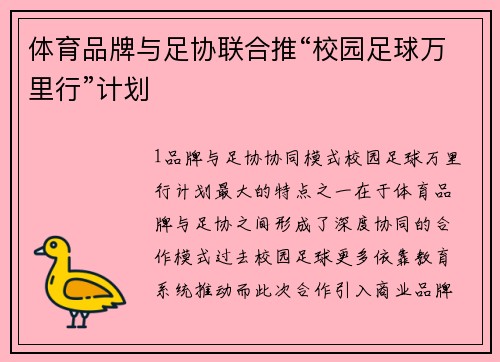 体育品牌与足协联合推“校园足球万里行”计划

1品牌与足协协同模式校园足球万里行计划最大的特点之一在于体育品牌与足协之间形成了深度协同的合作模式过去校园足球更多依靠教育系统推动而此次合作引入商业品牌